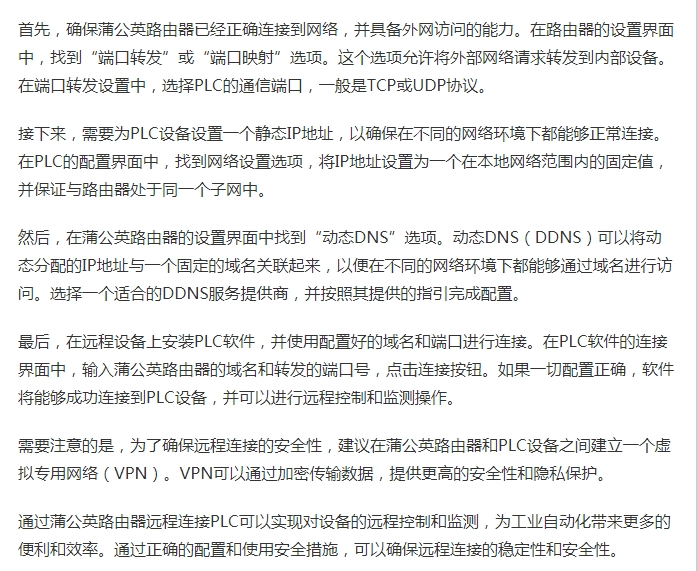 首先，确保蒲公英路由器已经正确连接到网络，并具备外网访问的能力。在路由器的设置界面中，找到“端口转发”或“端口映射”选项。这个选项允许将外部网络请求转发到内部设备。在端口转发设置中，选择PLC的通信端口，一般是TCP或UDP协议。

接下来，需要为PLC设备设置一个静态IP地址，以确保在不同的网络环境下都能够正常连接。在PLC的配置界面中，找到网络设置选项，将IP地址设置为一个在本地网络范围内的固定值，并保证与路由器处于同一个子网中。

然后，在蒲公英路由器的设置界面中找到“动态DNS”选项。动态DNS（DDNS）可以将动态分配的IP地址与一个固定的域名关联起来，以便在不同的网络环境下都能够通过域名进行访问。选择一个适合的DDNS服务提供商，并按照其提供的指引完成配置。

最后，在远程设备上安装PLC软件，并使用配置好的域名和端口进行连接。在PLC软件的连接界面中，输入蒲公英路由器的域名和转发的端口号，点击连接按钮。如果一切配置正确，软件将能够成功连接到PLC设备，并可以进行远程控制和监测操作。

需要注意的是，为了确保远程连接的安全性，建议在蒲公英路由器和PLC设备之间建立一个虚拟专用网络（VPN）。VPN可以通过加密传输数据，提供更高的安全性和隐私保护。

通过蒲公英路由器远程连接PLC可以实现对设备的远程控制和监测，为工业自动化带来更多的便利和效率。通过正确的配置和使用安全措施，可以确保远程连接的稳定性和安全性。